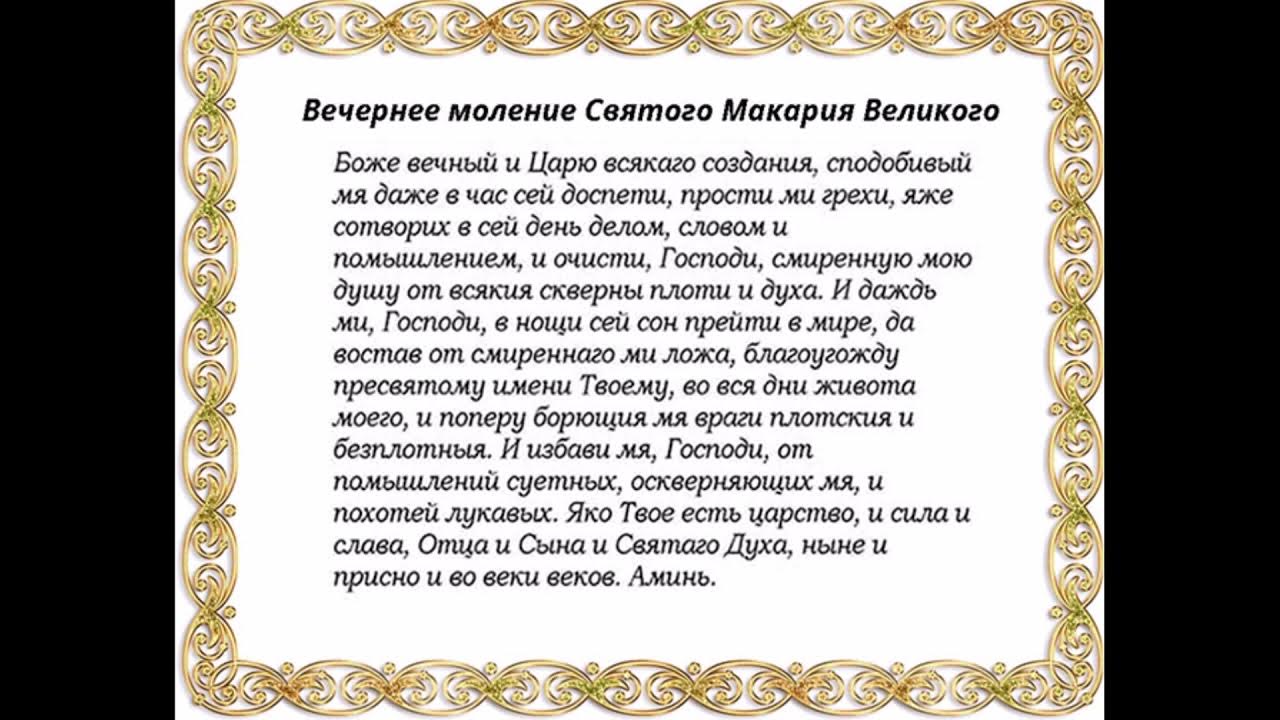 Вечернее моление Святого Макария Великого

Боже вечный и Царю всякаго создания, сподобивый мя даже в час сей доспети, прости ми грехи, яже сотворих в сей день делом, словом и помышлением, и очисти, Господи, смиренную мою душу от всякия скверны плоти и духа. И даждь ми, Господи, в нощи сей сон прейти в мире, да востав от смиреннаго ми ложа, благоугожду пресвятому имени Твоему, во вся дни живота моего, и поперу борющия мя враги плотския и безплотныя. И избави мя, Господи, от помышлений суетных, оскверняющих мя, и похотей лукавых. Яко Твое есть царство, и сила и слава, Отца и Сына и Святаго Духа, ныне и присно и во веки веков. Аминь.